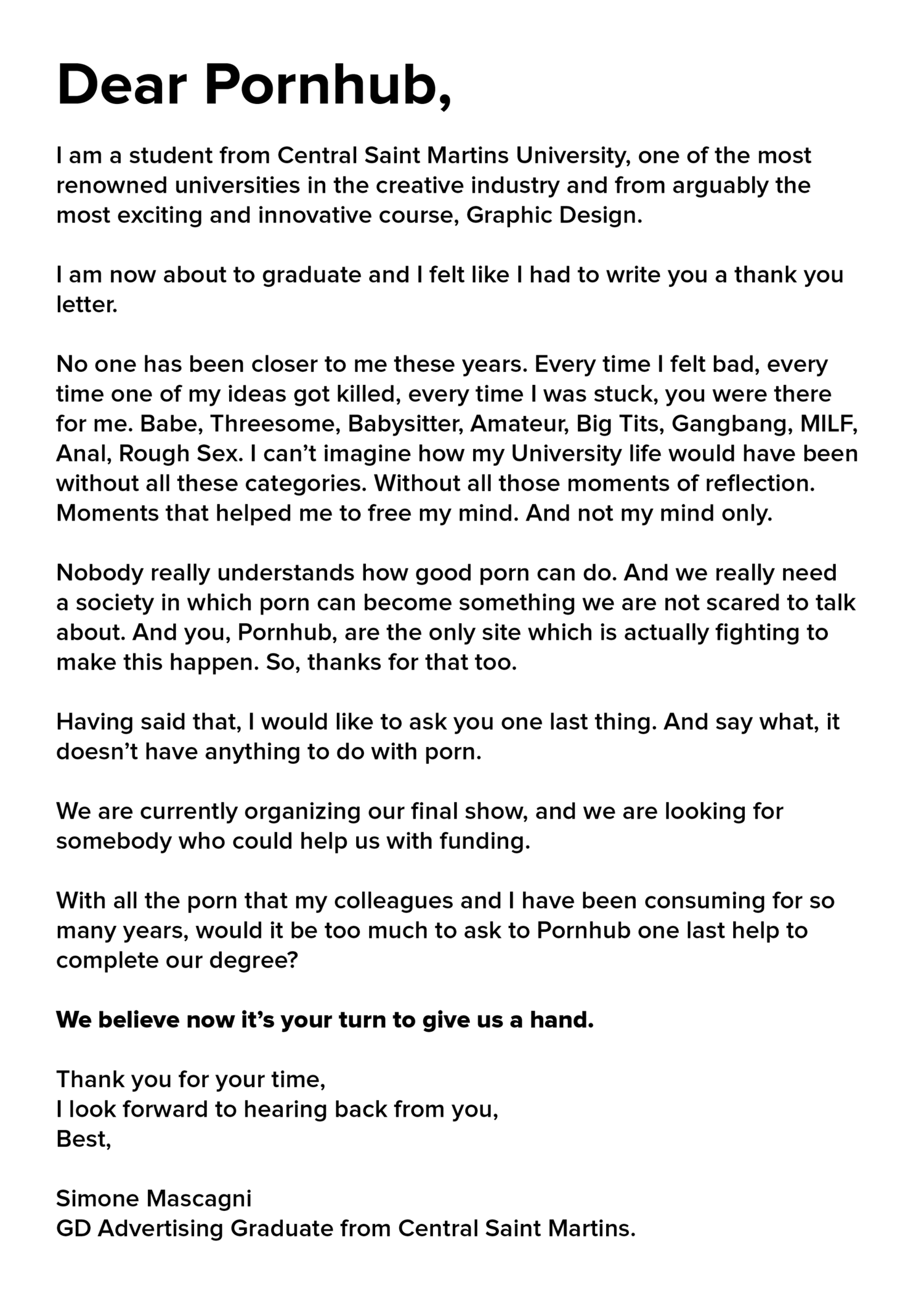 Dear Pornhub,

I am a student from Central Saint Martins University, one of the most renowned universities in the creative industry and from arguably the most exciting and innovative course, Graphic Design.

I am now about to graduate and I felt like I had to write you a thank you letter.

No one has been closer to me these years. Every time I felt bad, every time one of my ideas got killed, every time I was stuck, you were there for me. Babe, Threesome, Babysitter, Amateur, Big Tits, Gangbang, MILF, Anal, Rough Sex. I can't imagine how my University life would have been without all these categories. Without all those moments of reflection. Moments that helped me to free my mind. And not my mind only.

Nobody really understands how good porn can do. And we really need a society in which porn can become something we are not scared to talk about. And you, Pornhub, are the only site which is actually fighting to make this happen. So, thanks for that too.

Having said that, I would like to ask you one last thing. And say what, it doesn't have anything to do with porn.

We are currently organizing our final show, and we are looking for somebody who could help us with funding.

With all the porn that my colleagues and I have been consuming for so many years, would it be too much to ask to Pornhub one last help to complete our degree?

We believe now it's your turn to give us a hand.

Thank you for your time,
I look forward to hearing back from you,
Best,

Simone Mascagni
GD Advertising Graduate from Central Saint Martins.